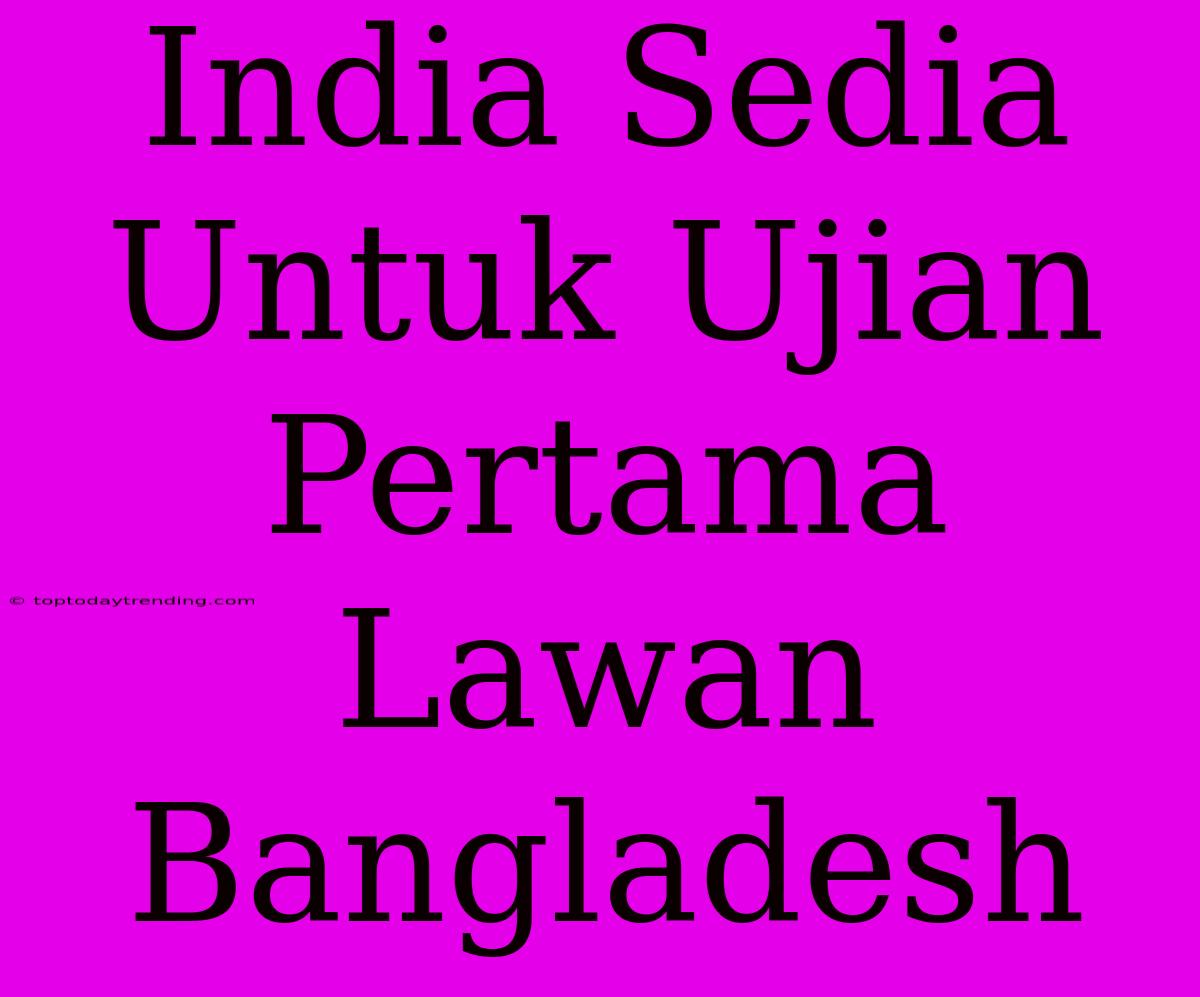 India Sedia Untuk Ujian Pertama Lawan Bangladesh

© toptodaytrending.com